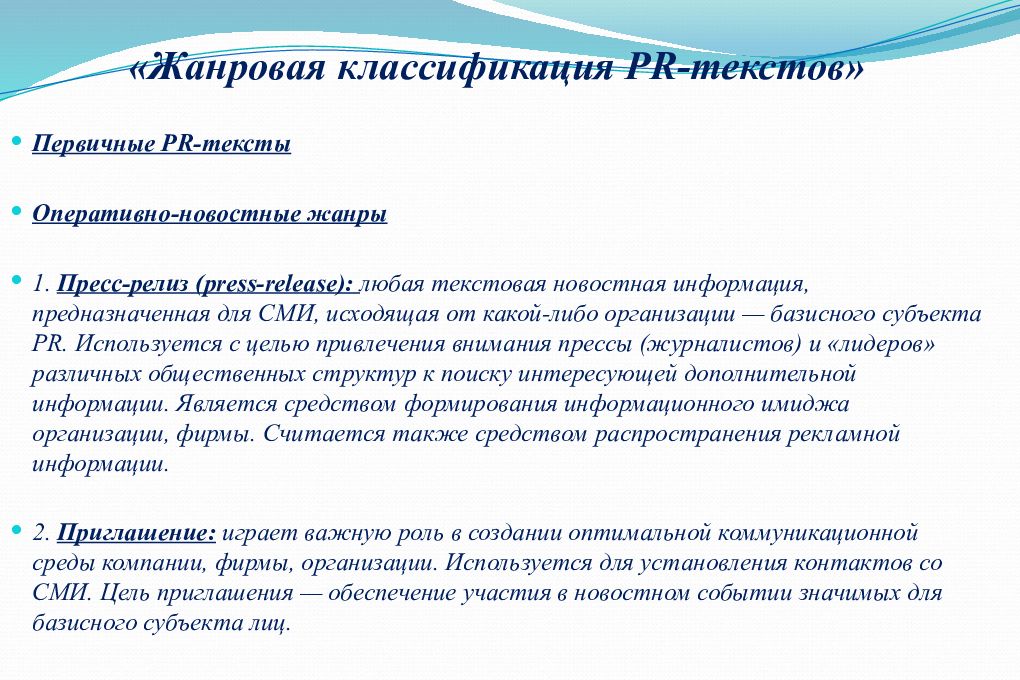 «Жанровая классификация PR-текстов»

Первичные PR-тексты

Оперативно-новостные жанры

1. Пресс-релиз (press-release): любая текстовая новостная информация, предназначенная для СМИ, исходящая от какой-либо организации — базисного субъекта PR. Используется с целью привлечения внимания прессы (журналистов) и «лидеров» различных общественных структур к поиску интересующей дополнительной информации. Является средством формирования информационного имиджа организации, фирмы. Считается также средством распространения рекламной информации.

2. Приглашение: играет важную роль в создании оптимальной коммуникационной среды компании, фирмы, организации. Используется для установления контактов со СМИ. Цель приглашения — обеспечение участия в новостном событии значимых для базисного субъекта лиц.